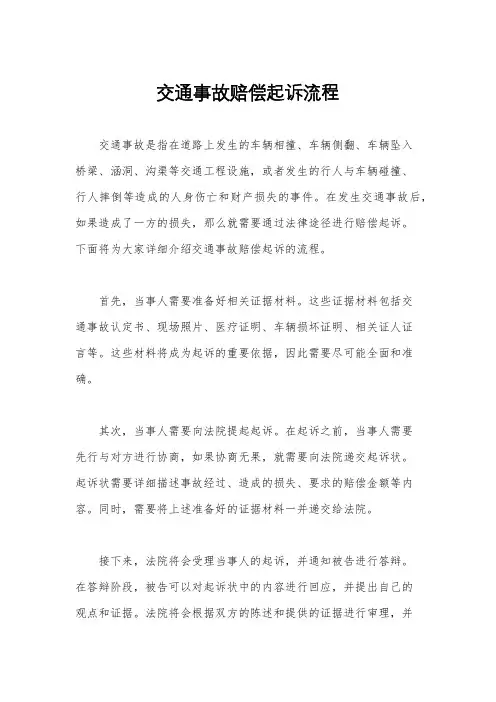 交通事故赔偿起诉流程

交通事故是指在道路上发生的车辆相撞、车辆侧翻、车辆坠入桥梁、涵洞、沟渠等交通工程设施，或者发生的行人与车辆碰撞、行人摔倒等造成的人身伤亡和财产损失的事件。在发生交通事故后，如果造成了一方的损失，那么就需要通过法律途径进行赔偿起诉。下面将为大家详细介绍交通事故赔偿起诉的流程。

首先，当事人需要准备好相关证据材料。这些证据材料包括交通事故认定书、现场照片、医疗证明、车辆损坏证明、相关证人证言等。这些材料将成为起诉的重要依据，因此需要尽可能全面和准确。

其次，当事人需要向法院提起起诉。在起诉之前，当事人需要先行与对方进行协商，如果协商无果，就需要向法院递交起诉状。起诉状需要详细描述事故经过、造成的损失、要求的赔偿金额等内容。同时，需要将上述准备好的证据材料一并递交给法院。

接下来，法院将会受理当事人的起诉，并通知被告进行答辩。在答辩阶段，被告可以对起诉状中的内容进行回应，并提出自己的观点和证据。法院将会根据双方的陈述和提供的证据进行审理，并